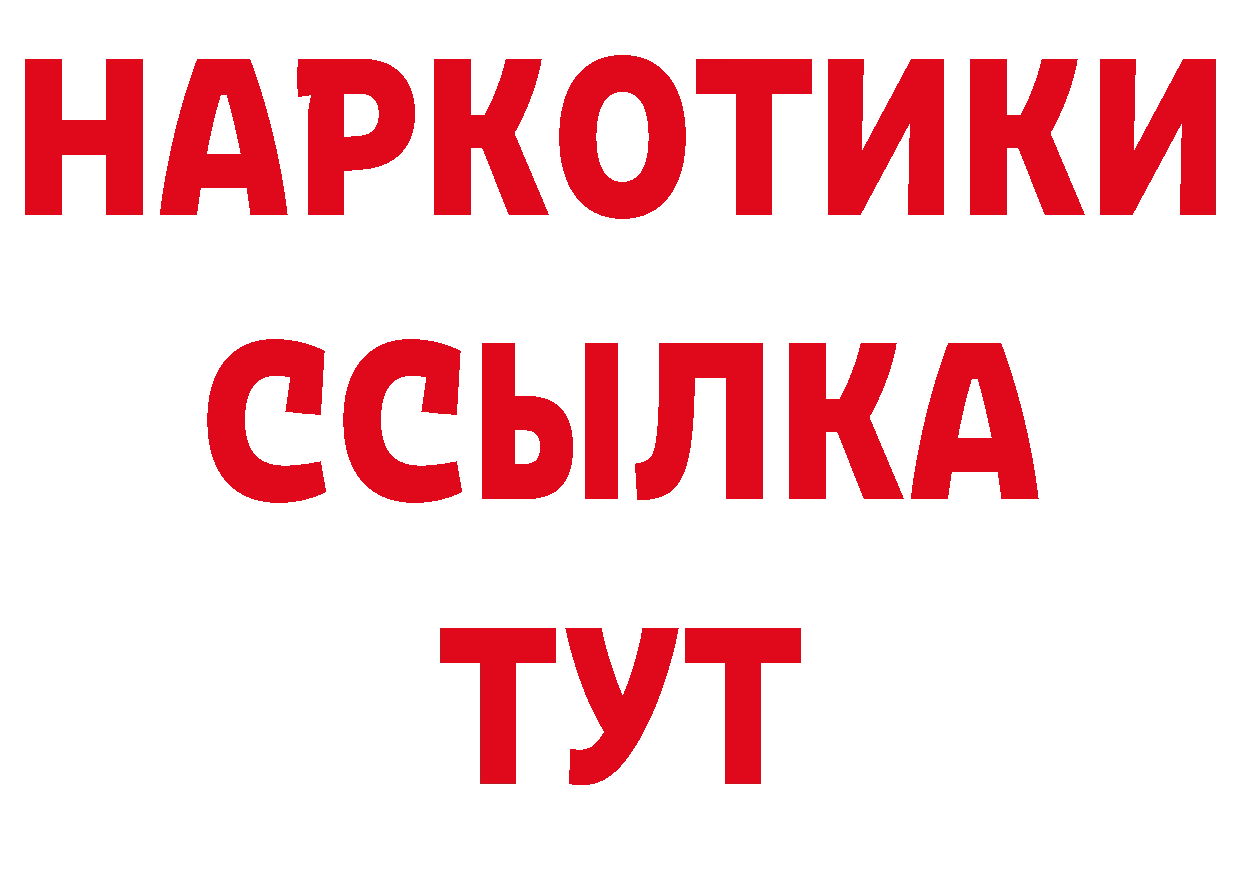 НАРКОТИКИ
ССЫЛКА
ТУТ